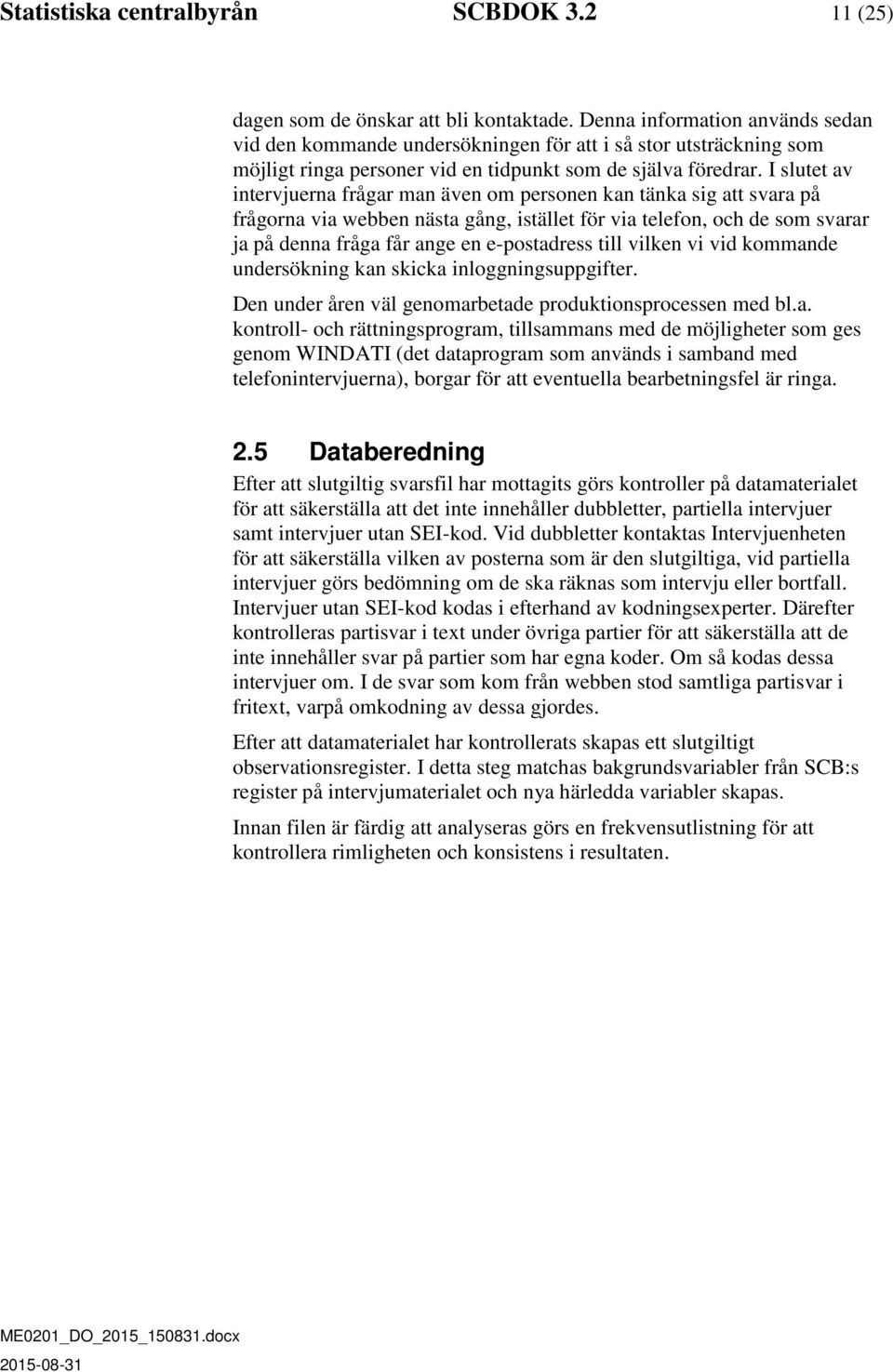 Statistiska centralbyrån SCBDOK 3.2 11 (25)

dagen som de önskar att bli kontaktade. Denna information används sedan vid den kommande undersökningen för att i så stor utsträckning som möjligt ringa personer vid en tidpunkt som de själva föredrar. I slutet av intervjuerna frågar man även om personen kan tänka sig att svara på frågorna via webben nästa gång, istället för via telefon, och de som svarar ja på denna fråga får ange en e-postadress till vilken vi vid kommande undersökning kan skicka inloggningsuppgifter.

Den under åren väl genomarbetade produktionsprocessen med bl.a. kontroll- och rättningsprogram, tillsammans med de möjligheter som ges genom WINDATI (det dataprogram som används i samband med telefonintervjuerna), borgar för att eventuella bearbetningsfel är ringa.

2.5 Databeredning

Efter att slutgiltig svarsfil har mottagits görs kontroller på datamaterialet för att säkerställa att det inte innehåller dubbletter, partiella intervjuer samt intervjuer utan SEI-kod. Vid dubbletter kontaktas Intervjuenheten för att säkerställa vilken av posterna som är den slutgiltiga, vid partiella intervjuer görs bedömning om de ska räknas som intervju eller bortfall. Intervjuer utan SEI-kod kodas i efterhand av kodningsexperter. Därefter kontrolleras partisvar i text under övriga partier för att säkerställa att de inte innehåller svar på partier som har egna koder. Om så kodas dessa intervjuer om. I de svar som kom från webben stod samtliga partisvar i fritext, varpå omkodning av dessa gjordes.

Efter att datamaterialet har kontrollerats skapas ett slutgiltigt observationsregister. I detta steg matchas bakgrundsvariabler från SCB:s register på intervjumaterialet och nya härledda variabler skapas.

Innan filen är färdig att analyseras görs en frekvensutlistning för att kontrollera rimligheten och konsistens i resultaten.

ME0201_DO_2015_150831.docx
2015-08-31